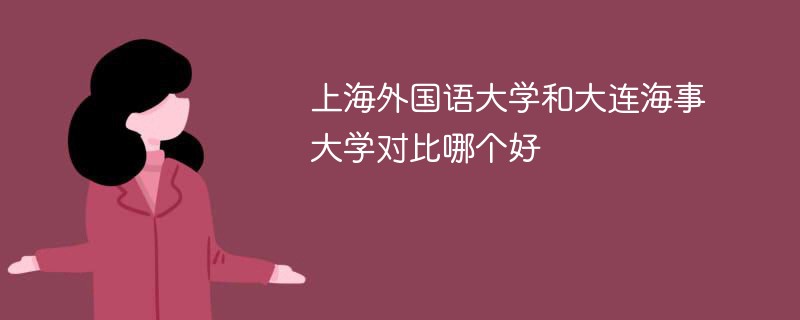 上海外国语大学和大连海事大学对比哪个好